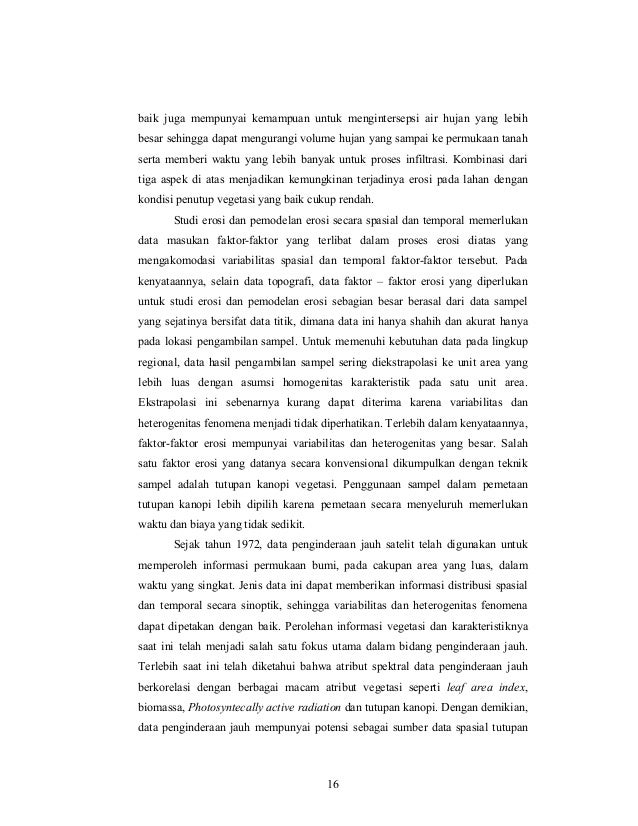 baik juga mempunyai kemampuan untuk mengintersepsi air hujan yang lebih besar sehingga dapat mengurangi volume hujan yang sampai ke permukaan tanah serta memberi waktu yang lebih banyak untuk proses infiltrasi. Kombinasi dari tiga aspek di atas menjadikan kemungkinan terjadinya erosi pada lahan dengan kondisi penutup vegetasi yang baik cukup rendah.

Studi erosi dan pemodelan erosi secara spasial dan temporal memerlukan data masukan faktor-faktor yang terlibat dalam proses erosi diatas yang mengakomodasi variabilitas spasial dan temporal faktor-faktor tersebut. Pada kenyataannya, selain data topografi, data faktor – faktor erosi yang diperlukan untuk studi erosi dan pemodelan erosi sebagian besar berasal dari data sampel yang sejatinya bersifat data titik, dimana data ini hanya shahih dan akurat hanya pada lokasi pengambilan sampel. Untuk memenuhi kebutuhan data pada lingkup regional, data hasil pengambilan sampel sering diekstrapolasi ke unit area yang lebih luas dengan asumsi homogenitas karakteristik pada satu unit area. Ekstrapolasi ini sebenarnya kurang dapat diterima karena variabilitas dan heterogenitas fenomena menjadi tidak diperhatikan. Terlebih dalam kenyataannya, faktor-faktor erosi mempunyai variabilitas dan heterogenitas yang besar. Salah satu faktor erosi yang datanya secara konvensional dikumpulkan dengan teknik sampel adalah tutupan kanopi vegetasi. Penggunaan sampel dalam pemetaan tutupan kanopi lebih dipilih karena pemetaan secara menyeluruh memerlukan waktu dan biaya yang tidak sedikit.

Sejak tahun 1972, data penginderaan jauh satelit telah digunakan untuk memperoleh informasi permukaan bumi, pada cakupan area yang luas, dalam waktu yang singkat. Jenis data ini dapat memberikan informasi distribusi spasial dan temporal secara sinoptik, sehingga variabilitas dan heterogenitas fenomena dapat dipetakan dengan baik. Perolehan informasi vegetasi dan karakteristiknya saat ini telah menjadi salah satu fokus utama dalam bidang penginderaan jauh. Terlebih saat ini telah diketahui bahwa atribut spektral data penginderaan jauh berkorelasi dengan berbagai macam atribut vegetasi seperti leaf area index, biomassa, Photosyntecally active radiation dan tutupan kanopi. Dengan demikian, data penginderaan jauh mempunyai potensi sebagai sumber data spasial tutupan

16